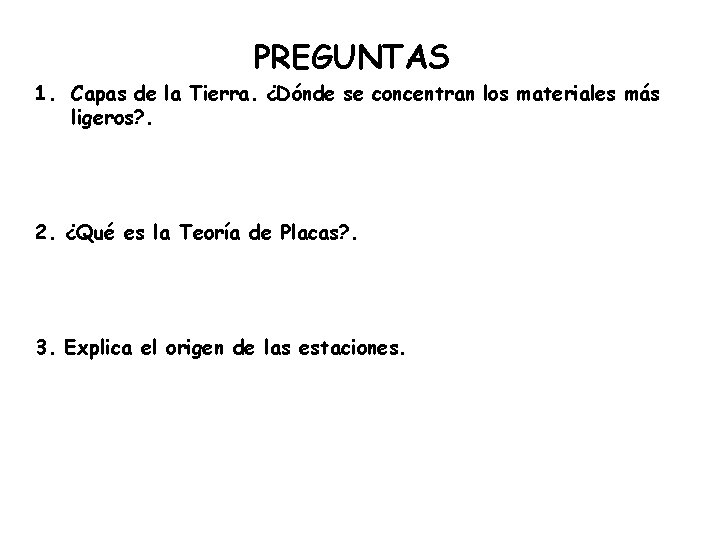 PREGUNTAS

1. Capas de la Tierra. ¿Dónde se concentran los materiales más ligeros?.

2. ¿Qué es la Teoría de Placas?.

3. Explica el origen de las estaciones.